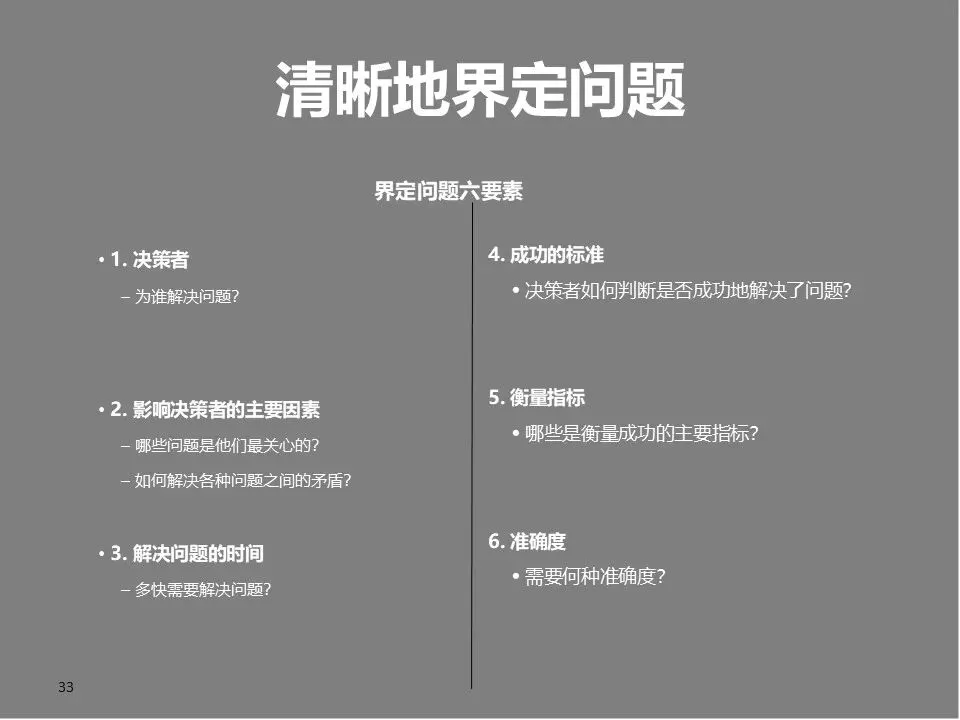 清晰地界定问题

界定问题六要素

• 1. 决策者

– 为谁解决问题?

• 2. 影响决策者的主要因素

– 哪些问题是他们最关心的?

– 如何解决各种问题之间的矛盾?

• 3. 解决问题的时间

– 多快需要解决问题?

4. 成功的标准

• 决策者如何判断是否成功地解决了问题?

5. 衡量指标

• 哪些是衡量成功的主要指标?

6. 准确度

• 需要何种准确度?

33